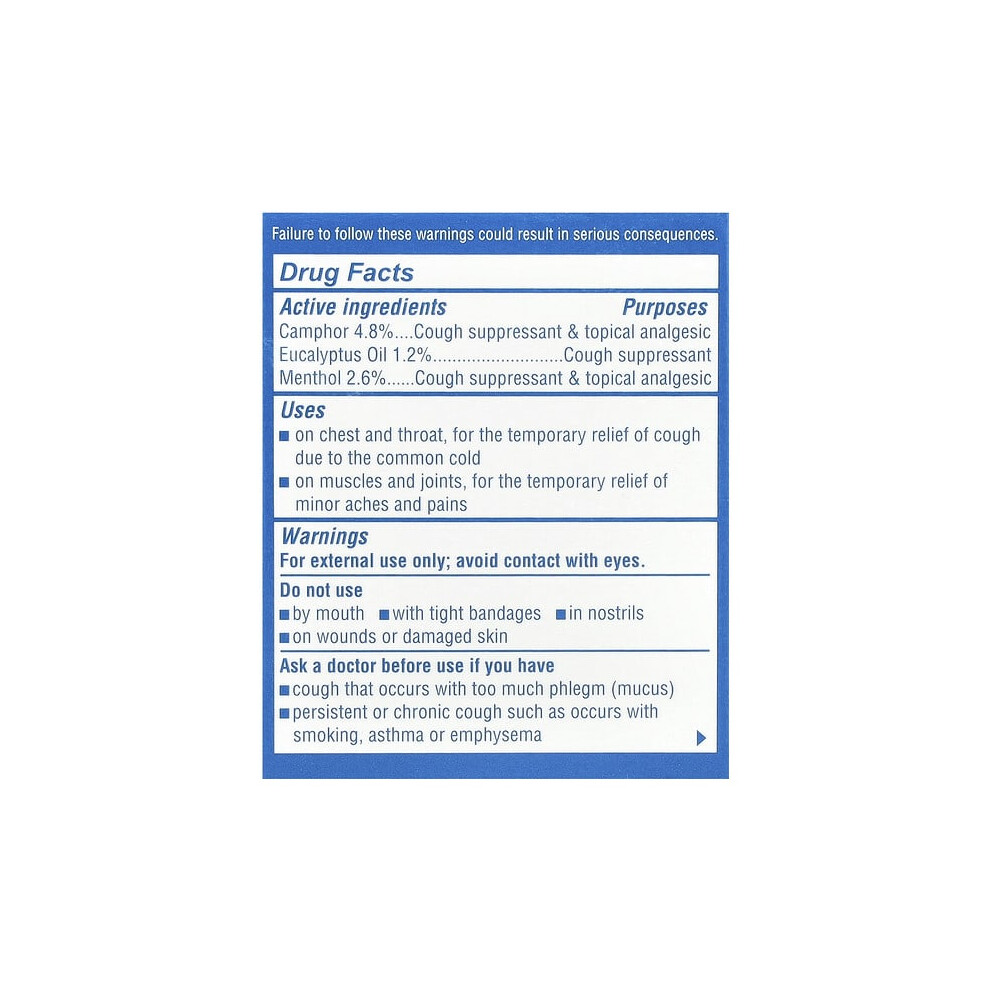 Failure to follow these warnings could result in serious consequences.

Drug Facts

Active ingredients Purposes
Camphor 4.8% Cough suppressant & topical analgesic
Eucalyptus Oil 1.2% Cough suppressant
Menthol 2.6% Cough suppressant & topical analgesic

Uses
• on chest and throat, for the temporary relief of cough due to the common cold
• on muscles and joints, for the temporary relief of minor aches and pains

Warnings
For external use only; avoid contact with eyes.

Do not use
• by mouth • with tight bandages • in nostrils
• on wounds or damaged skin

Ask a doctor before use if you have
• cough that occurs with too much phlegm (mucus)
• persistent or chronic cough such as occurs with smoking, asthma or emphysema